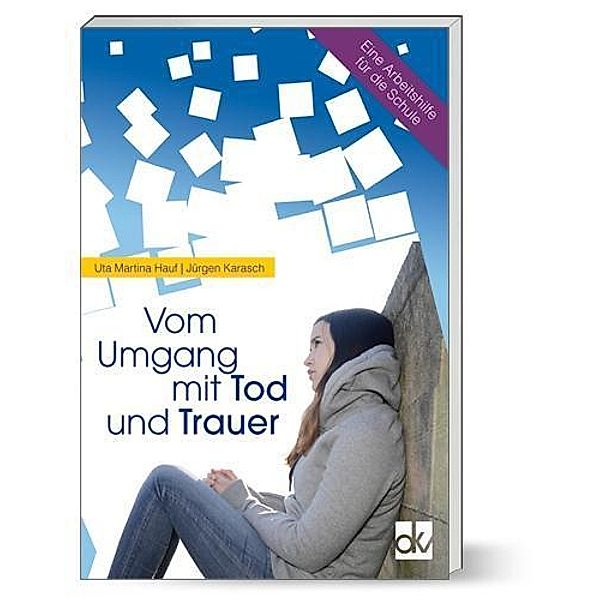 Eine Arbeitshilfe für die Schule

Uta Martina Hauf | Jürgen Karasch

Vom Umgang mit Tod und Trauer

dkv